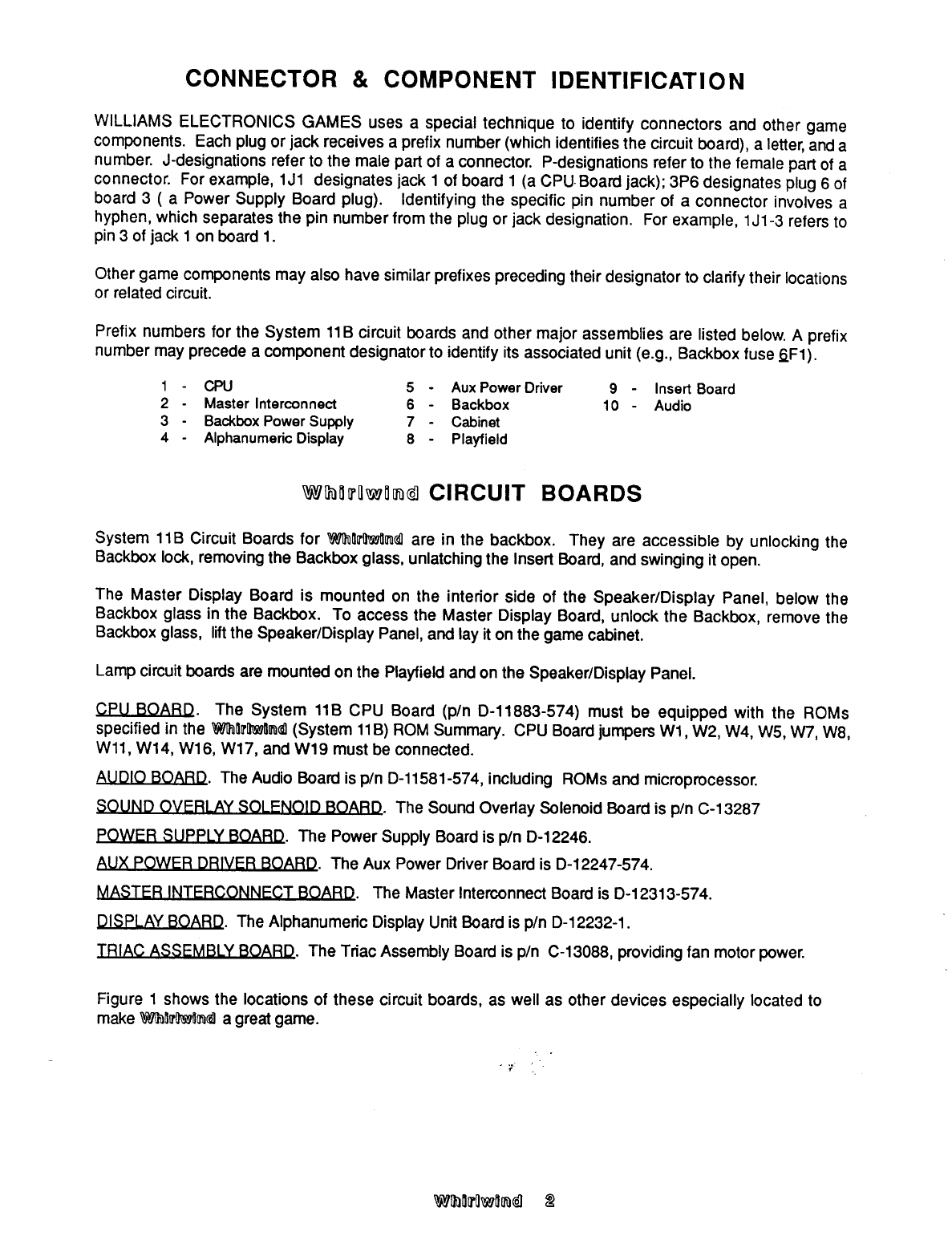 CONNECTOR & COMPONENT IDENTIFICATION

WILLIAMS ELECTRONICS GAMES uses a special technique to identify connectors and other game components. Each plug or jack receives a prefix number (which identifies the circuit board), a letter, and a number. J-designations refer to the male part of a connector. P-designations refer to the female part of a connector. For example, 1J1 designates jack 1 of board 1 (a CPU Board jack); 3P6 designates plug 6 of board 3 ( a Power Supply Board plug). Identifying the specific pin number of a connector involves a hyphen, which separates the pin number from the plug or jack designation. For example, 1J1-3 refers to pin 3 of jack 1 on board 1.

Other game components may also have similar prefixes preceding their designator to clarify their locations or related circuit.

Prefix numbers for the System 11B circuit boards and other major assemblies are listed below. A prefix number may precede a component designator to identify its associated unit (e.g., Backbox fuse 6F1).

1 - CPU
2 - Master Interconnect
3 - Backbox Power Supply
4 - Alphanumeric Display

5 - Aux Power Driver
6 - Backbox
7 - Cabinet
8 - Playfield

9 - Insert Board
10 - Audio

Whirlwind CIRCUIT BOARDS

System 11B Circuit Boards for Whirlwind are in the backbox. They are accessible by unlocking the Backbox lock, removing the Backbox glass, unlatching the Insert Board, and swinging it open.

The Master Display Board is mounted on the interior side of the Speaker/Display Panel, below the Backbox glass in the Backbox. To access the Master Display Board, unlock the Backbox, remove the Backbox glass, lift the Speaker/Display Panel, and lay it on the game cabinet.

Lamp circuit boards are mounted on the Playfield and on the Speaker/Display Panel.

CPU BOARD. The System 11B CPU Board (p/n D-11883-574) must be equipped with the ROMs specified in the Whirlwind (System 11B) ROM Summary. CPU Board jumpers W1, W2, W4, W5, W7, W8, W11, W14, W16, W17, and W19 must be connected.

AUDIO BOARD. The Audio Board is p/n D-11581-574, including ROMs and microprocessor.

SOUND OVERLAY SOLENOID BOARD. The Sound Overlay Solenoid Board is p/n C-13287

POWER SUPPLY BOARD. The Power Supply Board is p/n D-12246.

AUX POWER DRIVER BOARD. The Aux Power Driver Board is D-12247-574.

MASTER INTERCONNECT BOARD. The Master Interconnect Board is D-12313-574.

DISPLAY BOARD. The Alphanumeric Display Unit Board is p/n D-12232-1.

TRIAC ASSEMBLY BOARD. The Triac Assembly Board is p/n C-13088, providing fan motor power.

Figure 1 shows the locations of these circuit boards, as well as other devices especially located to make Whirlwind a great game.

Whirlwind 2